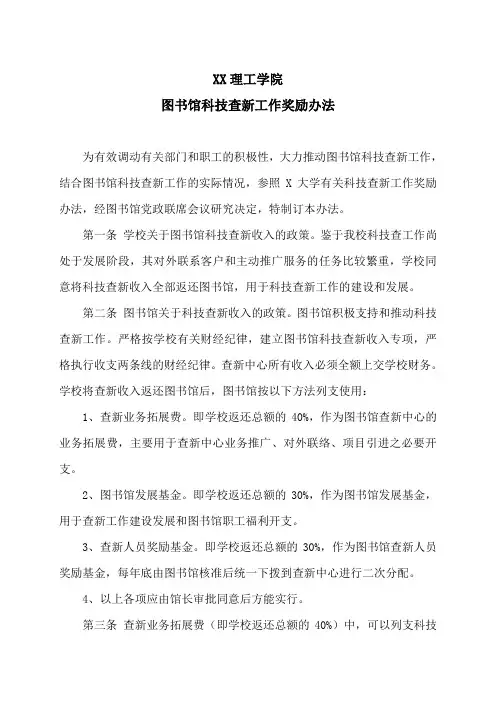 XX 理工学院
图书馆科技查新工作奖励办法

为有效调动有关部门和职工的积极性，大力推动图书馆科技查新工作，结合图书馆科技查新工作的实际情况，参照 X 大学有关科技查新工作奖励办法，经图书馆党政联席会议研究决定，特制订本办法。

第一条 学校关于图书馆科技查新收入的政策。鉴于我校科技查工作尚处于发展阶段，其对外联系客户和主动推广服务的任务比较繁重，学校同意将科技查新收入全部返还图书馆，用于科技查新工作的建设和发展。

第二条 图书馆关于科技查新收入的政策。图书馆积极支持和推动科技查新工作。严格按学校有关财经纪律，建立图书馆科技查新收入专项，严格执行收支两条线的财经纪律。查新中心所有收入必须全额上交学校财务。学校将查新收入返还图书馆后，图书馆按以下方法列支使用：

1、查新业务拓展费。即学校返还总额的 40%，作为图书馆查新中心的业务拓展费，主要用于查新中心业务推广、对外联络、项目引进之必要开支。

2、图书馆发展基金。即学校返还总额的 30%，作为图书馆发展基金，用于查新工作建设发展和图书馆职工福利开支。

3、查新人员奖励基金。即学校返还总额的 30%，作为图书馆查新人员奖励基金，每年底由图书馆核准后统一下拨到查新中心进行二次分配。

4、以上各项应由馆长审批同意后方能实行。

第三条 查新业务拓展费（即学校返还总额的 40%）中，可以列支科技